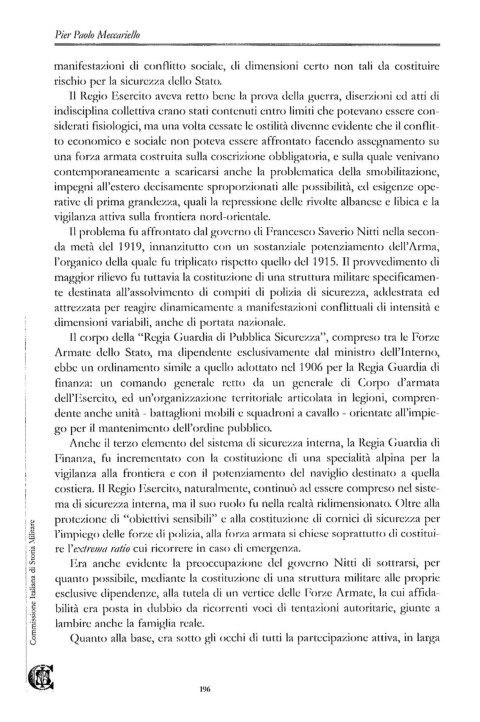 Pier Paolo Meccariello

manifestazioni di conflitto sociale, di dimensioni certo non tali da costituire rischio per la sicurezza dello Stato.

Il Regio Esercito aveva retto bene la prova della guerra, diserzioni ed atti di indisciplina collettiva erano stati contenuti entro limiti che potevano essere considerati fisiologici, ma una volta cessate le ostilità divenne evidente che il conflitto economico e sociale non poteva essere affrontato facendo assegnamento su una forza armata costruita sulla coscrizione obbligatoria, e sulla quale venivano contemporaneamente a scaricarsi anche la problematica della smobilitazione, impegni all'estero decisamente sproporzionati alle possibilità, ed esigenze operative di prima grandezza, quali la repressione delle rivolte albanese e libica e la vigilanza attiva sulla frontiera nord-orientale.

Il problema fu affrontato dal governo di Francesco Saverio Nitti nella seconda metà del 1919, innanzitutto con un sostanziale potenziamento dell'Arma, l'organico della quale fu triplicato rispetto quello del 1915. Il provvedimento di maggior rilievo fu tuttavia la costituzione di una struttura militare specificamente destinata all'assolvimento di compiti di polizia di sicurezza, addestrata ed attrezzata per reagire dinamicamente a manifestazioni conflittuali di intensità e dimensioni variabili, anche di portata nazionale.

Il corpo della "Regia Guardia di Pubblica Sicurezza", compreso tra le Forze Armate dello Stato, ma dipendente esclusivamente dal ministro dell'Interno, ebbe un ordinamento simile a quello adottato nel 1906 per la Regia Guardia di finanza: un comando generale retto da un generale di Corpo d'armata dell'Esercito, ed un'organizzazione territoriale articolata in legioni, comprendente anche unità - battaglioni mobili e squadroni a cavallo - orientate all'impiego per il mantenimento dell'ordine pubblico.

Anche il terzo elemento del sistema di sicurezza interna, la Regia Guardia di Finanza, fu incrementato con la costituzione di una specialità alpina per la vigilanza alla frontiera e con il potenziamento del naviglio destinato a quella costiera. Il Regio Esercito, naturalmente, continuò ad essere compreso nel sistema di sicurezza interna, ma il suo ruolo fu nella realtà ridimensionato. Oltre alla protezione di "obiettivi sensibili" e alla costituzione di cornici di sicurezza per l'impiego delle forze di polizia, alla forza armata si chiese soprattutto di costituire l'extrema ratio cui ricorrere in caso di emergenza.

Era anche evidente la preoccupazione del governo Nitti di sottrarsi, per quanto possibile, mediante la costituzione di una struttura militare alle proprie esclusive dipendenze, alla tutela di un vertice delle Forze Armate, la cui affidabilità era posta in dubbio da ricorrenti voci di tentazioni autoritarie, giunte a lambire anche la famiglia reale.

Quanto alla base, era sotto gli occhi di tutti la partecipazione attiva, in larga

Commissione Italiana di Storia Militare

196